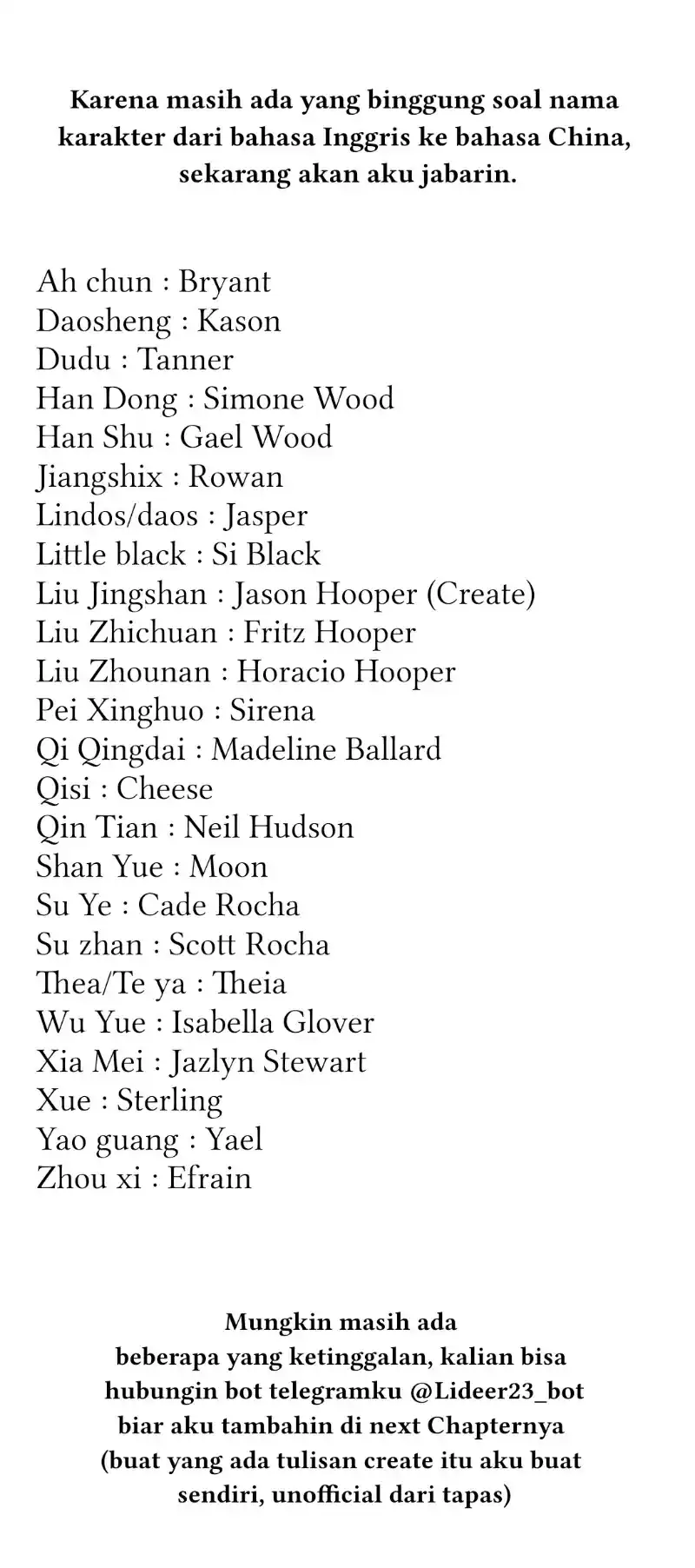 Karena masih ada yang binggung soal nama karakter dari bahasa Inggris ke bahasa China, sekarang akan aku jabarin.

Ah chun : Bryant
Daosheng : Kason
Dudu : Tanner
Han Dong : Simone Wood
Han Shu : Gael Wood
Jiangshix : Rowan
Lindos/daos : Jasper
Little black : Si Black
Liu Jingshan : Jason Hooper (Create)
Liu Zhichuan : Fritz Hooper
Liu Zhounan : Horacio Hooper
Pei Xinghuo : Sirena
Qi Qingdai : Madeline Ballard
Qisi : Cheese
Qin Tian : Neil Hudson
Shan Yue : Moon
Su Ye : Cade Rocha
Su zhan : Scott Rocha
Thea/Te ya : Theia
Wu Yue : Isabella Glover
Xia Mei : Jazlyn Stewart
Xue : Sterling
Yao guang : Yael
Zhou xi : Efrain

Mungkin masih ada beberapa yang ketinggalan, kalian bisa hubungin bot telegramku @Lideer23_bot biar aku tambahin di next Chapternya (buat yang ada tulisan create itu aku buat sendiri, unofficial dari tapas)